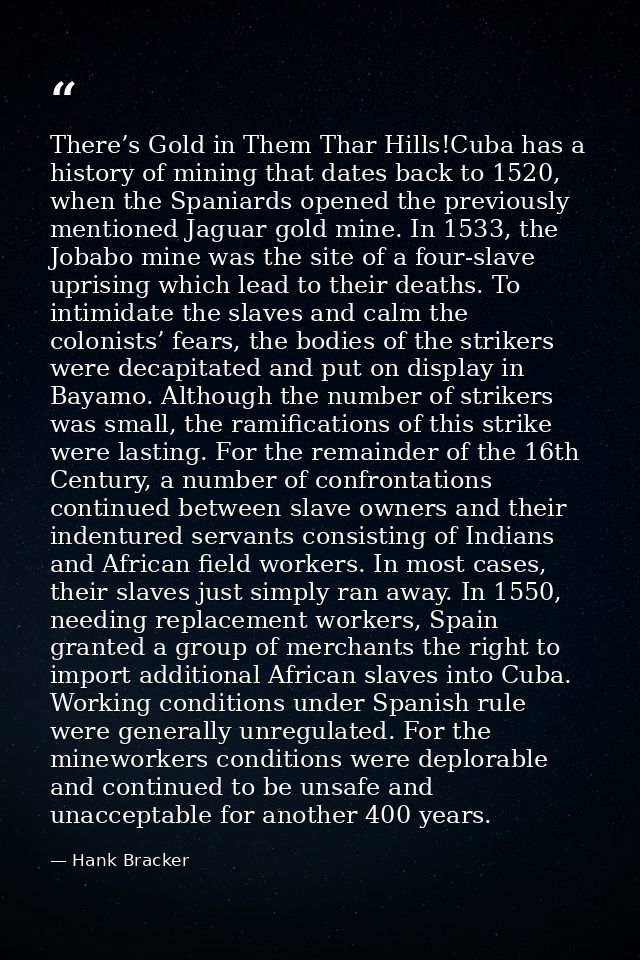 "

There's Gold in Them Thar Hills!Cuba has a history of mining that dates back to 1520, when the Spaniards opened the previously mentioned Jaguar gold mine. In 1533, the Jobabo mine was the site of a four-slave uprising which lead to their deaths. To intimidate the slaves and calm the colonists' fears, the bodies of the strikers were decapitated and put on display in Bayamo. Although the number of strikers was small, the ramifications of this strike were lasting. For the remainder of the 16th Century, a number of confrontations continued between slave owners and their indentured servants consisting of Indians and African field workers. In most cases, their slaves just simply ran away. In 1550, needing replacement workers, Spain granted a group of merchants the right to import additional African slaves into Cuba. Working conditions under Spanish rule were generally unregulated. For the mineworkers conditions were deplorable and continued to be unsafe and unacceptable for another 400 years.

— Hank Bracker